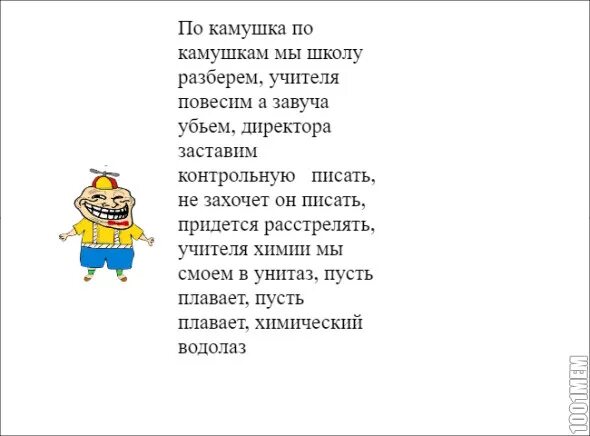 По камушка по камушкам мы школу разберем, учителя повесим а завуча убьем, директора заставим контрольную писать, не захочет он писать, придется расстрелять, учителя химии мы смоем в унитаз, пусть плавает, пусть плавает, химический водолаз

1001MEM